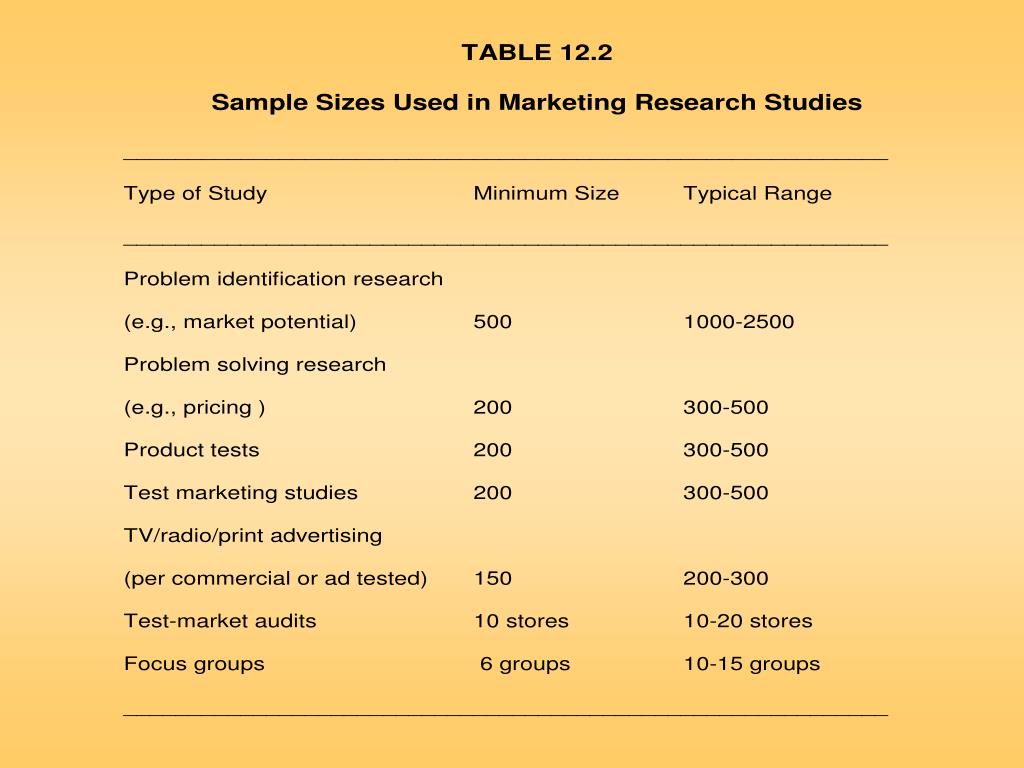 TABLE 12.2

Sample Sizes Used in Marketing Research Studies

| Type of Study | Minimum Size | Typical Range |
|---|---|---|
| Problem identification research | | |
| (e.g., market potential) | 500 | 1000-2500 |
| Problem solving research | | |
| (e.g., pricing ) | 200 | 300-500 |
| Product tests | 200 | 300-500 |
| Test marketing studies | 200 | 300-500 |
| TV/radio/print advertising | | |
| (per commercial or ad tested) | 150 | 200-300 |
| Test-market audits | 10 stores | 10-20 stores |
| Focus groups | 6 groups | 10-15 groups |